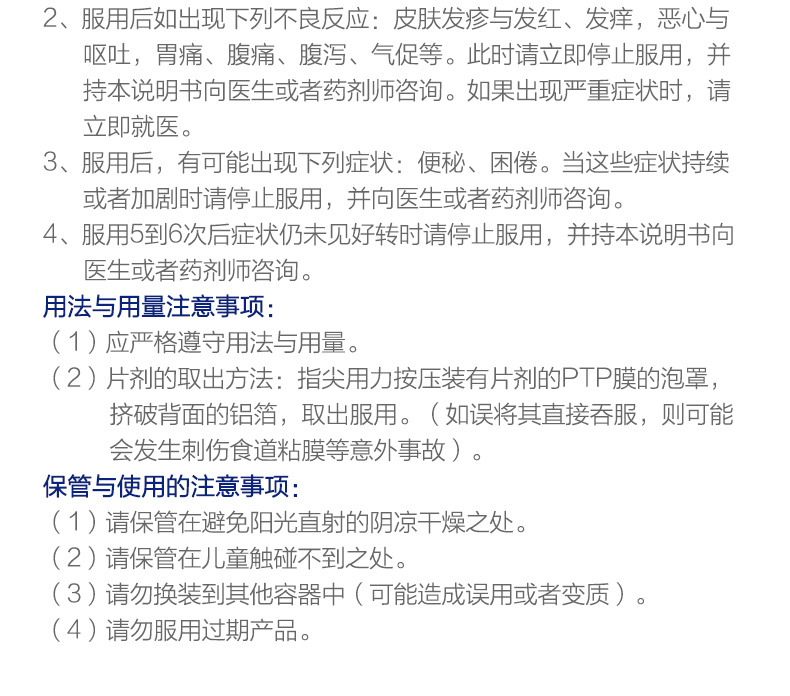 2、服用后如出现下列不良反应：皮肤发疹与发红、发痒，恶心与呕吐，胃痛、腹痛、腹泻、气促等。此时请立即停止服用，并持本说明书向医生或者药剂师咨询。如果出现严重症状时，请立即就医。

3、服用后，有可能出现下列症状：便秘、困倦。当这些症状持续或者加剧时请停止服用，并向医生或者药剂师咨询。

4、服用5到6次后症状仍未见好转时请停止服用，并持本说明书向医生或者药剂师咨询。

用法与用量注意事项：

（1）应严格遵守用法与用量。

（2）片剂的取出方法：指尖用力按压装有片剂的PTP膜的泡罩，挤破背面的铝箔，取出服用。（如误将其直接吞服，则可能会发生刺伤食道粘膜等意外事故）。

保管与使用的注意事项：

（1）请保管在避免阳光直射的阴凉干燥之处。

（2）请保管在儿童触碰不到之处。

（3）请勿换装到其他容器中（可能造成误用或者变质）。

（4）请勿服用过期产品。